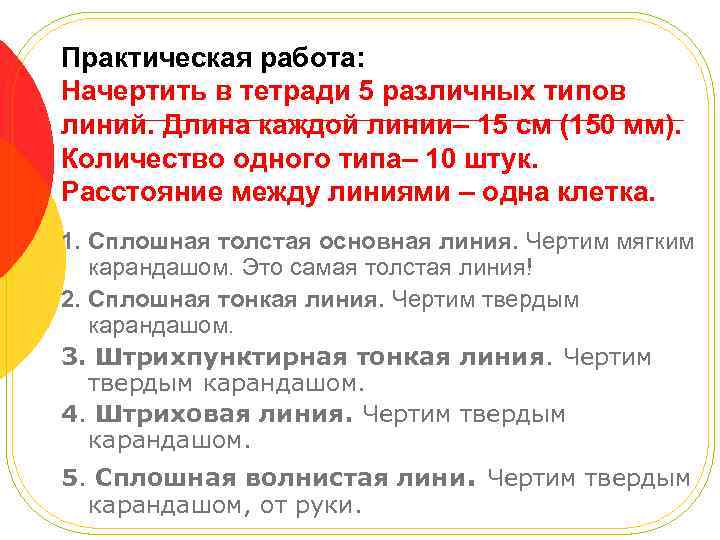 Практическая работа:
Начертить в тетради 5 различных типов линий. Длина каждой линии– 15 см (150 мм). Количество одного типа– 10 штук. Расстояние между линиями – одна клетка.

1. Сплошная толстая основная линия. Чертим мягким карандашом. Это самая толстая линия!

2. Сплошная тонкая линия. Чертим твердым карандашом.

3. Штрихпунктирная тонкая линия. Чертим твердым карандашом.

4. Штриховая линия. Чертим твердым карандашом.

5. Сплошная волнистая лини. Чертим твердым карандашом, от руки.